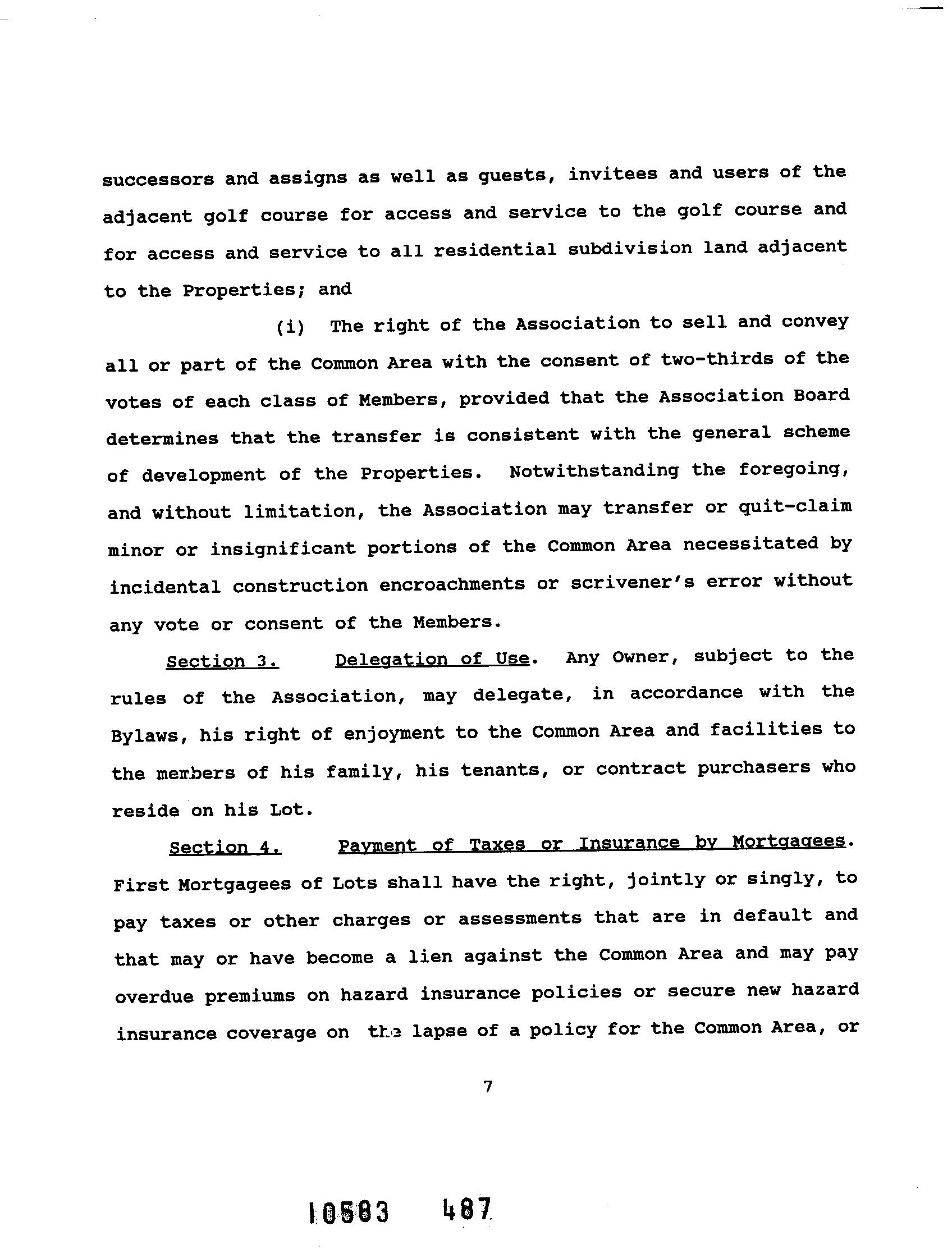 successors and assigns as well as guests, invitees and users of the adjacent golf course for access and service to the golf course and for access and service to all residential subdivision land adjacent to the Properties; and

(i) The right of the Association to sell and convey all or part of the Common Area with the consent of two-thirds of the votes of each class of Members, provided that the Association Board determines that the transfer is consistent with the general scheme of development of the Properties. Notwithstanding the foregoing, and without limitation, the Association may transfer or quit-claim minor or insignificant portions of the Common Area necessitated by incidental construction encroachments or scrivener's error without any vote or consent of the Members.

Section 3. Delegation of Use. Any Owner, subject to the rules of the Association, may delegate, in accordance with the Bylaws, his right of enjoyment to the Common Area and facilities to the members of his family, his tenants, or contract purchasers who reside on his Lot.

Section 4. Payment of Taxes or Insurance by Mortgagees. First Mortgagees of Lots shall have the right, jointly or singly, to pay taxes or other charges or assessments that are in default and that may or have become a lien against the Common Area and may pay overdue premiums on hazard insurance policies or secure new hazard insurance coverage on the lapse of a policy for the Common Area, or

7

10583 487